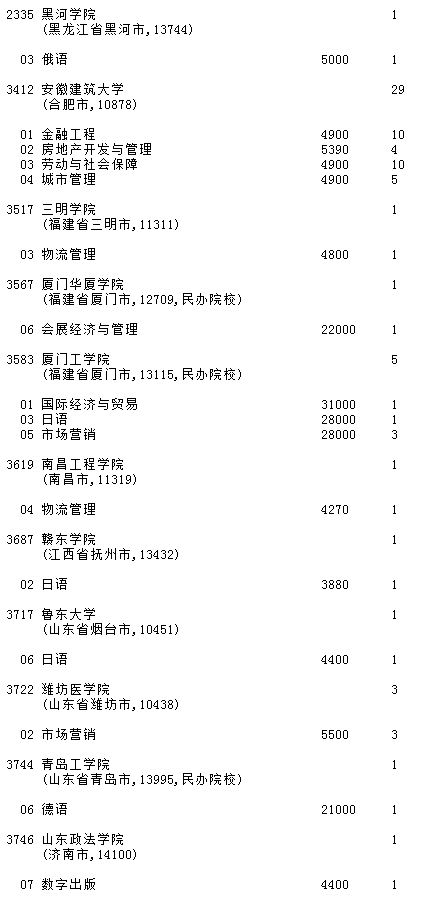 2335 黑河学院 1
(黑龙江省黑河市,13744)

03 俄语 5000 1

3412 安徽建筑大学 29
(合肥市,10878)

01 金融工程 4900 10
02 房地产开发与管理 5390 4
03 劳动与社会保障 4900 10
04 城市管理 4900 5

3517 三明学院 1
(福建省三明市,11311)

03 物流管理 4800 1

3567 厦门华厦学院 1
(福建省厦门市,12709,民办院校)

06 会展经济与管理 22000 1

3583 厦门工学院 5
(福建省厦门市,13115,民办院校)

01 国际经济与贸易 31000 1
03 日语 28000 1
05 市场营销 28000 3

3619 南昌工程学院 1
(南昌市,11319)

04 物流管理 4270 1

3687 赣东学院 1
(江西省抚州市,13432)

02 日语 3880 1

3717 鲁东大学 1
(山东省烟台市,10451)

06 日语 4400 1

3722 潍坊医学院 3
(山东省潍坊市,10438)

02 市场营销 5500 3

3744 青岛工学院 1
(山东省青岛市,13995,民办院校)

06 德语 21000 1

3746 山东政法学院 1
(济南市,14100)

07 数字出版 4400 1